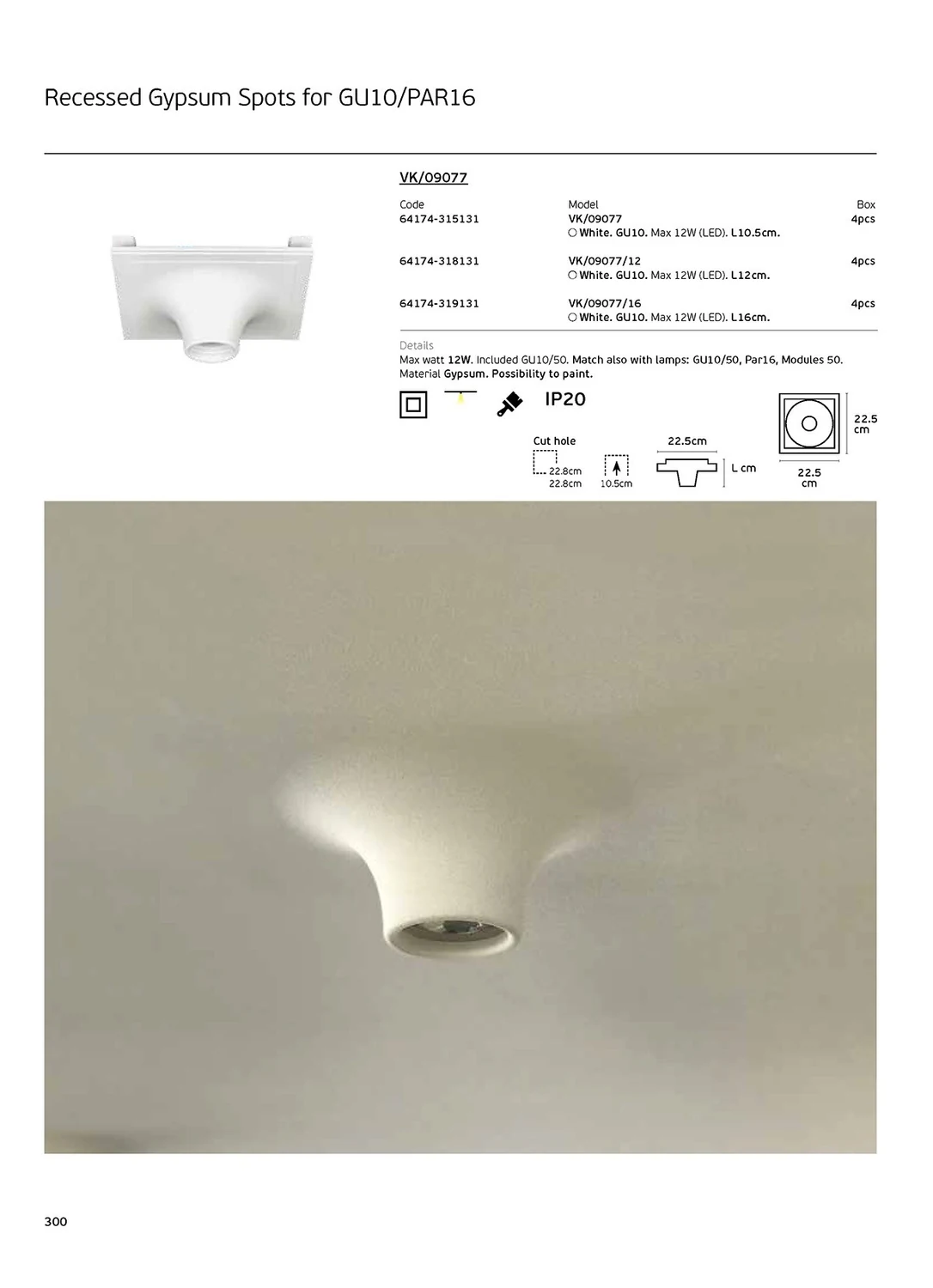 Recessed Gypsum Spots for GU10/PAR16

VK/09077

| Code | Model | Box |
|---|---|---|
| 64174-315131 | VK/09077 ○ White. GU10. Max 12W (LED). L10.5cm. | 4pcs |
| 64174-318131 | VK/09077/12 ○ White. GU10. Max 12W (LED). L12cm. | 4pcs |
| 64174-319131 | VK/09077/16 ○ White. GU10. Max 12W (LED). L16cm. | 4pcs |

Details
Max watt 12W. Included GU10/50. Match also with lamps: GU10/50, Par16, Modules 50. Material Gypsum. Possibility to paint.

IP20

Cut hole
22.8cm
22.8cm
10.5cm

22.5cm
L cm

22.5 cm
22.5 cm

300